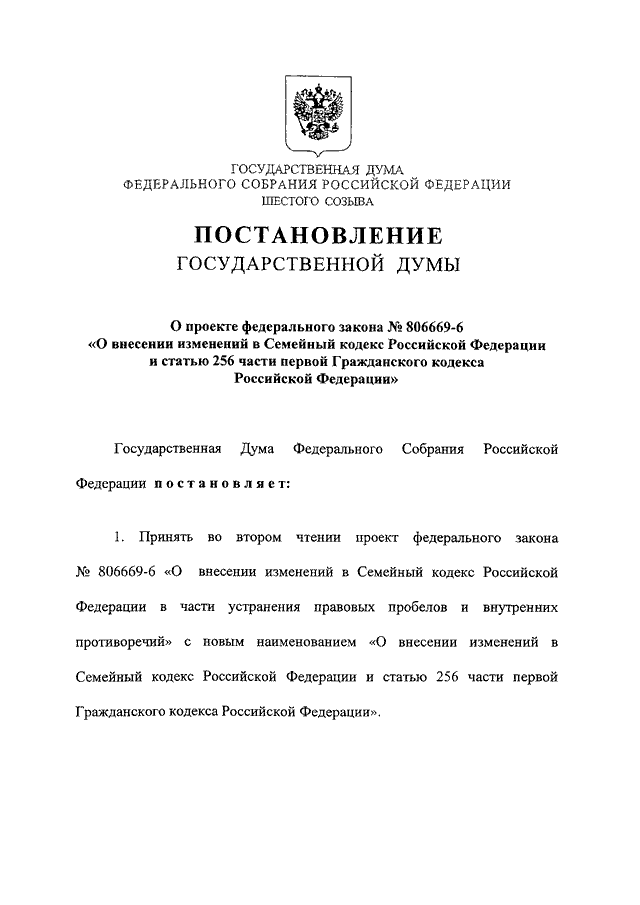 ГОСУДАРСТВЕННАЯ ДУМА
ФЕДЕРАЛЬНОГО СОБРАНИЯ РОССИЙСКОЙ ФЕДЕРАЦИИ
ШЕСТОГО СОЗЫВА

ПОСТАНОВЛЕНИЕ
ГОСУДАРСТВЕННОЙ ДУМЫ

О проекте федерального закона № 806669-6
«О внесении изменений в Семейный кодекс Российской Федерации и статью 256 части первой Гражданского кодекса Российской Федерации»

Государственная Дума Федерального Собрания Российской Федерации постановляет:

1. Принять во втором чтении проект федерального закона № 806669-6 «О внесении изменений в Семейный кодекс Российской Федерации в части устранения правовых пробелов и внутренних противоречий» с новым наименованием «О внесении изменений в Семейный кодекс Российской Федерации и статью 256 части первой Гражданского кодекса Российской Федерации».